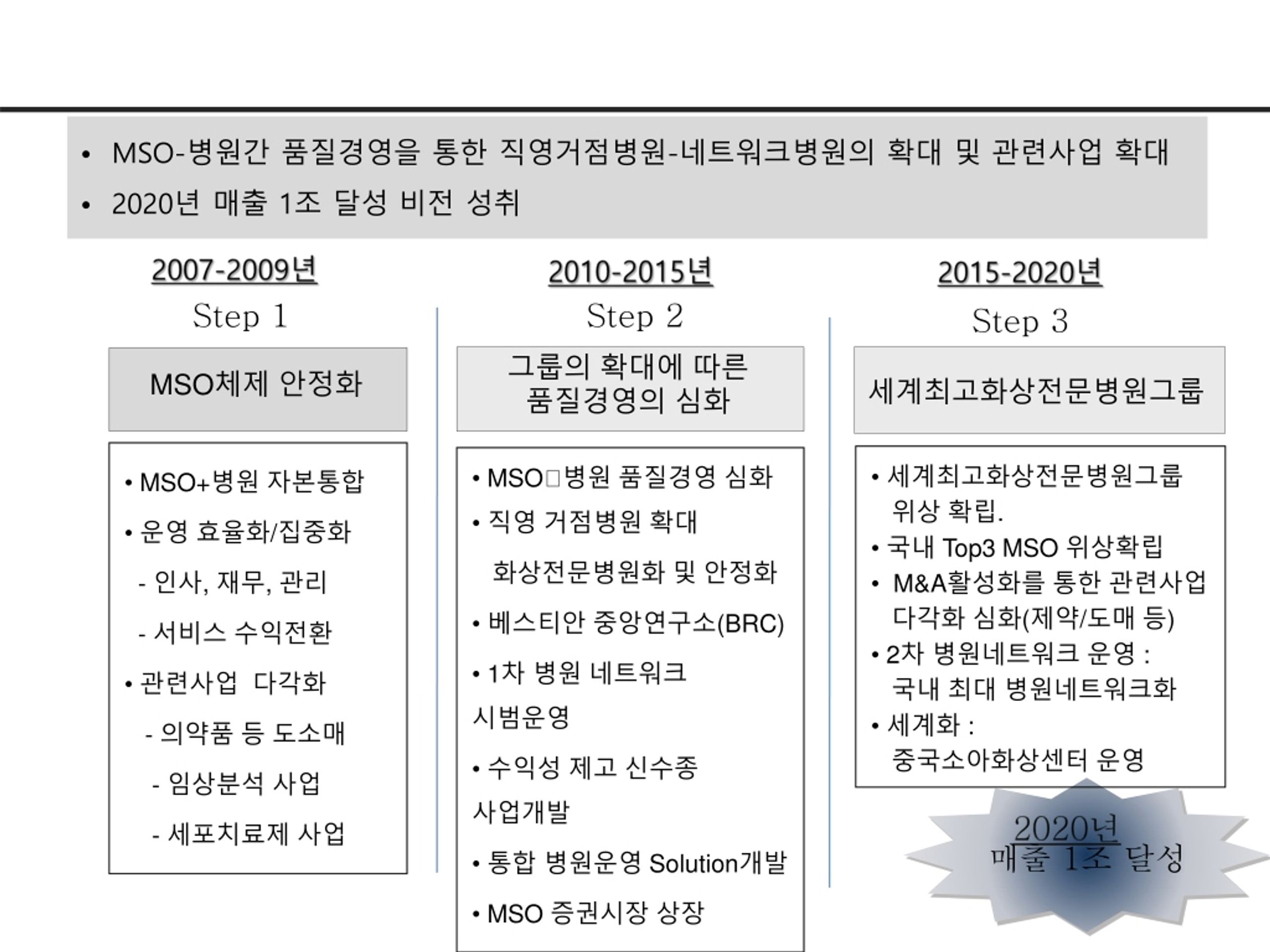 • MSO-병원간 품질경영을 통한 직영거점병원-네트워크병원의 확대 및 관련사업 확대
• 2020년 매출 1조 달성 비전 성취

2007-2009년
Step 1

MSO체제 안정화

• MSO+병원 자본통합
• 운영 효율화/집중화
- 인사, 재무, 관리
- 서비스 수익전환
• 관련사업 다각화
- 의약품 등 도소매
- 임상분석 사업
- 세포치료제 사업

2010-2015년
Step 2

그룹의 확대에 따른 품질경영의 심화

• MSO□병원 품질경영 심화
• 직영 거점병원 확대
화상전문병원화 및 안정화
• 베스티안 중앙연구소(BRC)
• 1차 병원 네트워크 시범운영
• 수익성 제고 신수종 사업개발
• 통합 병원운영 Solution개발
• MSO 증권시장 상장

2015-2020년
Step 3

세계최고화상전문병원그룹

• 세계최고화상전문병원그룹 위상 확립.
• 국내 Top3 MSO 위상확립
• M&A활성화를 통한 관련사업 다각화 심화(제약/도매 등)
• 2차 병원네트워크 운영 : 국내 최대 병원네트워크화
• 세계화 : 중국소아화상센터 운영

2020년
매출 1조 달성